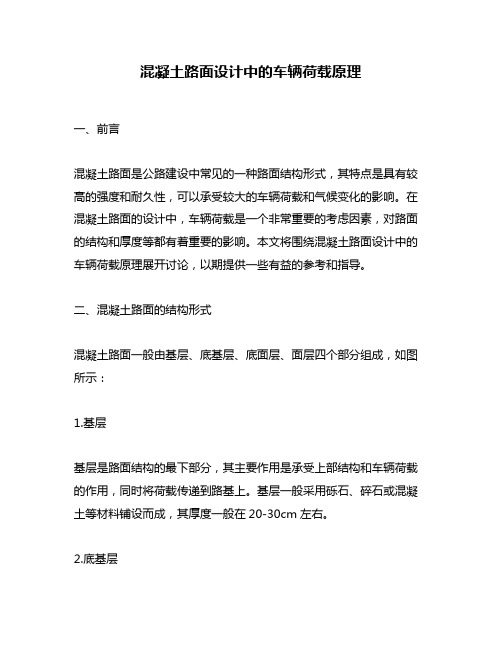 混凝土路面设计中的车辆荷载原理

一、前言

混凝土路面是公路建设中常见的一种路面结构形式，其特点是具有较高的强度和耐久性，可以承受较大的车辆荷载和气候变化的影响。在混凝土路面的设计中，车辆荷载是一个非常重要的考虑因素，对路面的结构和厚度等都有着重要的影响。本文将围绕混凝土路面设计中的车辆荷载原理展开讨论，以期提供一些有益的参考和指导。

二、混凝土路面的结构形式

混凝土路面一般由基层、底基层、底面层、面层四个部分组成，如图所示：

1.基层

基层是路面结构的最下部分，其主要作用是承受上部结构和车辆荷载的作用，同时将荷载传递到路基上。基层一般采用砾石、碎石或混凝土等材料铺设而成，其厚度一般在 20-30cm 左右。

2.底基层